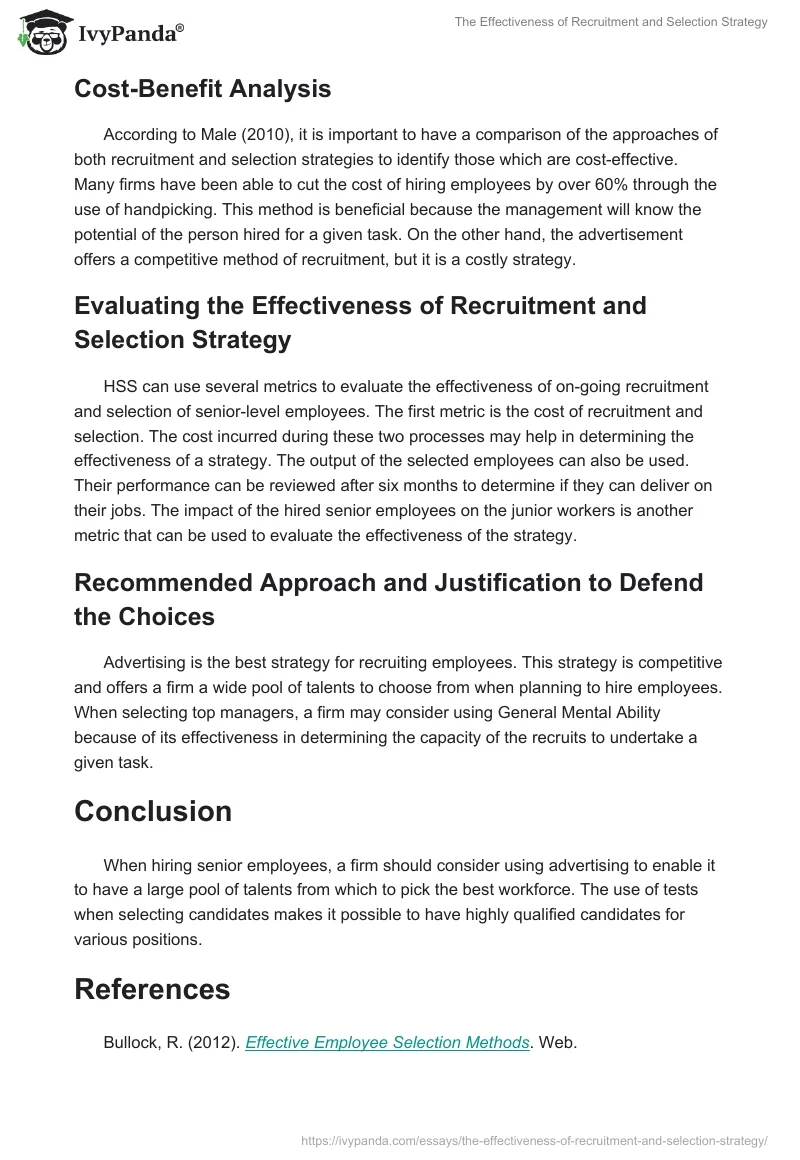 IvyPanda®

The Effectiveness of Recruitment and Selection Strategy

Cost-Benefit Analysis

According to Male (2010), it is important to have a comparison of the approaches of both recruitment and selection strategies to identify those which are cost-effective. Many firms have been able to cut the cost of hiring employees by over 60% through the use of handpicking. This method is beneficial because the management will know the potential of the person hired for a given task. On the other hand, the advertisement offers a competitive method of recruitment, but it is a costly strategy.

Evaluating the Effectiveness of Recruitment and Selection Strategy

HSS can use several metrics to evaluate the effectiveness of on-going recruitment and selection of senior-level employees. The first metric is the cost of recruitment and selection. The cost incurred during these two processes may help in determining the effectiveness of a strategy. The output of the selected employees can also be used. Their performance can be reviewed after six months to determine if they can deliver on their jobs. The impact of the hired senior employees on the junior workers is another metric that can be used to evaluate the effectiveness of the strategy.

Recommended Approach and Justification to Defend the Choices

Advertising is the best strategy for recruiting employees. This strategy is competitive and offers a firm a wide pool of talents to choose from when planning to hire employees. When selecting top managers, a firm may consider using General Mental Ability because of its effectiveness in determining the capacity of the recruits to undertake a given task.

Conclusion

When hiring senior employees, a firm should consider using advertising to enable it to have a large pool of talents from which to pick the best workforce. The use of tests when selecting candidates makes it possible to have highly qualified candidates for various positions.

References

Bullock, R. (2012). Effective Employee Selection Methods. Web.

https://ivypanda.com/essays/the-effectiveness-of-recruitment-and-selection-strategy/